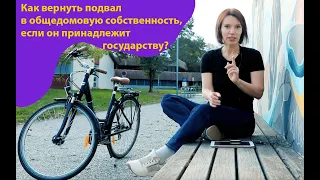 Как вернуть подвал в общедомовую собственность, если он принадлежит государству?